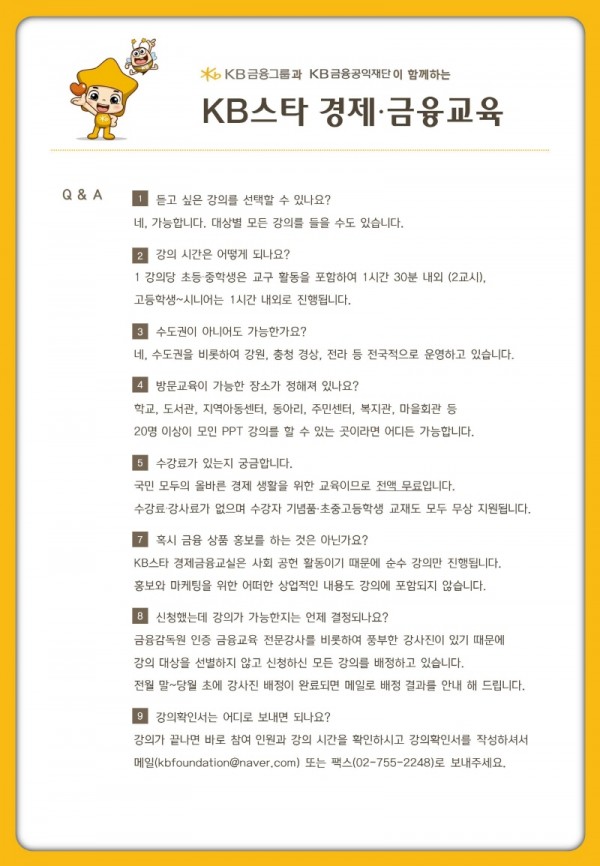 KB금융그룹과 KB금융공익재단이 함께하는

KB스타 경제·금융교육

Q & A

1 듣고 싶은 강의를 선택할 수 있나요?
네, 가능합니다. 대상별 모든 강의를 들을 수도 있습니다.

2 강의 시간은 어떻게 되나요?
1 강의당 초등·중학생은 교구 활동을 포함하여 1시간 30분 내외 (2교시),
고등학생~시니어는 1시간 내외로 진행됩니다.

3 수도권이 아니어도 가능한가요?
네, 수도권을 비롯하여 강원, 충청 경상, 전라 등 전국적으로 운영하고 있습니다.

4 방문교육이 가능한 장소가 정해져 있나요?
학교, 도서관, 지역아동센터, 동아리, 주민센터, 복지관, 마을회관 등
20명 이상이 모인 PPT 강의를 할 수 있는 곳이라면 어디든 가능합니다.

5 수강료가 있는지 궁금합니다.
국민 모두의 올바른 경제 생활을 위한 교육이므로 전액 무료입니다.
수강료·강사료가 없으며 수강자 기념품·초중고등학생 교재도 모두 무상 지원됩니다.

7 혹시 금융 상품 홍보를 하는 것은 아닌가요?
KB스타 경제금융교실은 사회 공헌 활동이기 때문에 순수 강의만 진행됩니다.
홍보와 마케팅을 위한 어떠한 상업적인 내용도 강의에 포함되지 않습니다.

8 신청했는데 강의가 가능한지는 언제 결정되나요?
금융감독원 인증 금융교육 전문강사를 비롯하여 풍부한 강사진이 있기 때문에
강의 대상을 선별하지 않고 신청하신 모든 강의를 배정하고 있습니다.
전월 말~당월 초에 강사진 배정이 완료되면 메일로 배정 결과를 안내 해 드립니다.

9 강의확인서는 어디로 보내면 되나요?
강의가 끝나면 바로 참여 인원과 강의 시간을 확인하시고 강의확인서를 작성하셔서
메일(kbfoundation@naver.com) 또는 팩스(02-755-2248)로 보내주세요.